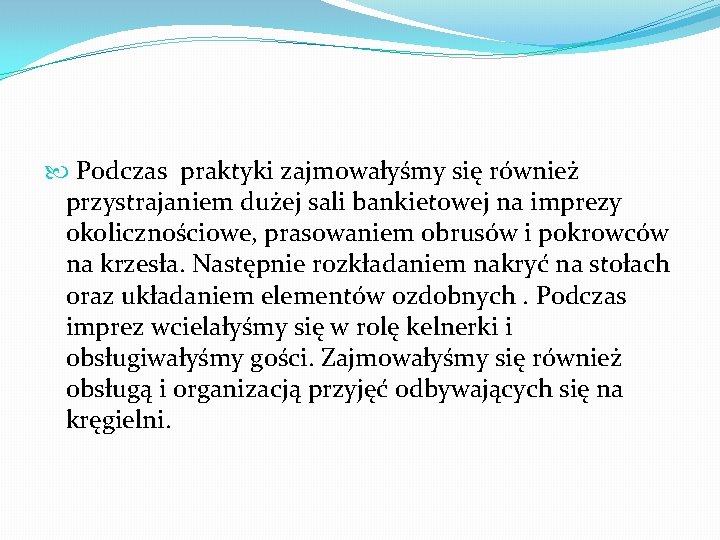 Podczas  praktyki zajmowałyśmy się również przystrajaniem dużej sali bankietowej na imprezy okolicznościowe, prasowaniem obrusów i pokrowców na krzesła. Następnie rozkładaniem nakryć na stołach oraz układaniem elementów ozdobnych . Podczas imprez wcielałyśmy się w rolę kelnerki i obsługiwałyśmy gości. Zajmowałyśmy się również obsługą i organizacją przyjęć odbywających się na kręgielni.